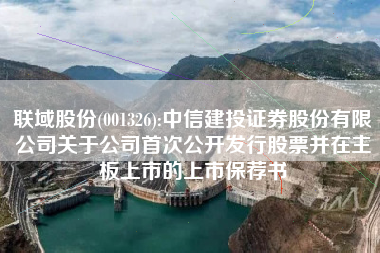 联域股份(001326):中信建投证券股份有限公司关于公司首次公开发行股票并在主板上市的上市保荐书